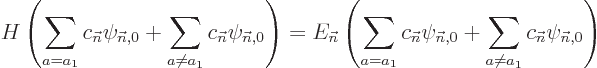 $H\left(\sum_{a=a_1} c_{\vec{n}}\psi_{\vec{n},0} + \sum_{a\neq a_1} c_{\vec{n}}\psi_{\vec{n},0}\right) = E_{\vec{n}}\left(\sum_{a=a_1} c_{\vec{n}}\psi_{\vec{n},0} + \sum_{a\neq a_1} c_{\vec{n}}\psi_{\vec{n},0}\right)$